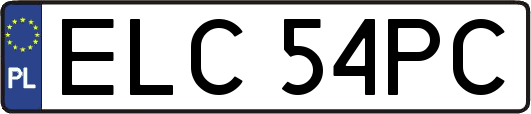 PL
ELC 54PC